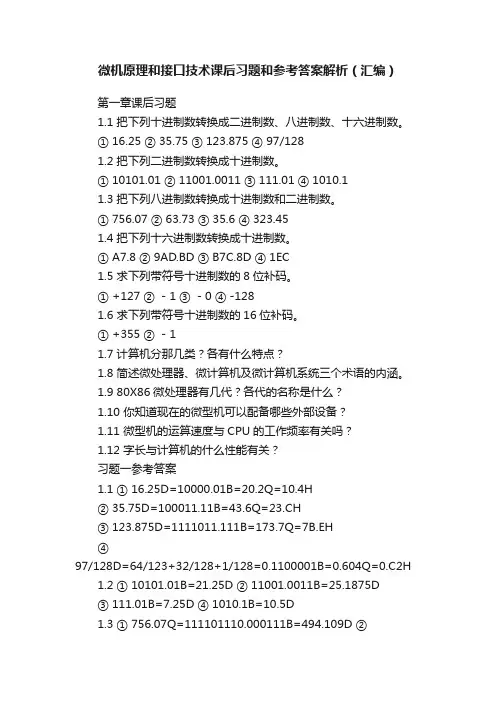 微机原理和接口技术课后习题和参考答案解析（汇编）

第一章课后习题

1.1 把下列十进制数转换成二进制数、八进制数、十六进制数。

① 16.25 ② 35.75 ③ 123.875 ④ 97/128

1.2 把下列二进制数转换成十进制数。

① 10101.01 ② 11001.0011 ③ 111.01 ④ 1010.1

1.3 把下列八进制数转换成十进制数和二进制数。

① 756.07 ② 63.73 ③ 35.6 ④ 323.45

1.4 把下列十六进制数转换成十进制数。

① A7.8 ② 9AD.BD ③ B7C.8D ④ 1EC

1.5 求下列带符号十进制数的 8 位补码。

① +127 ② - 1 ③ - 0 ④ -128

1.6 求下列带符号十进制数的 16 位补码。

① +355 ② - 1

1.7 计算机分那几类？各有什么特点？

1.8 简述微处理器、微计算机及微计算机系统三个术语的内涵。

1.9 80X86 微处理器有几代？各代的名称是什么？

1.10 你知道现在的微型机可以配备哪些外部设备？

1.11 微型机的运算速度与 CPU 的工作频率有关吗？

1.12 字长与计算机的什么性能有关？

习题一参考答案

1.1 ① 16.25D=10000.01B=20.2Q=10.4H

② 35.75D=100011.11B=43.6Q=23.CH

③ 123.875D=1111011.111B=173.7Q=7B.EH

④ 97/128D=64/123+32/128+1/128=0.1100001B=0.604Q=0.C2H

1.2 ① 10101.01B=21.25D ② 11001.0011B=25.1875D

③ 111.01B=7.25D ④ 1010.1B=10.5D

1.3 ① 756.07Q=111101110.000111B=494.109D ②